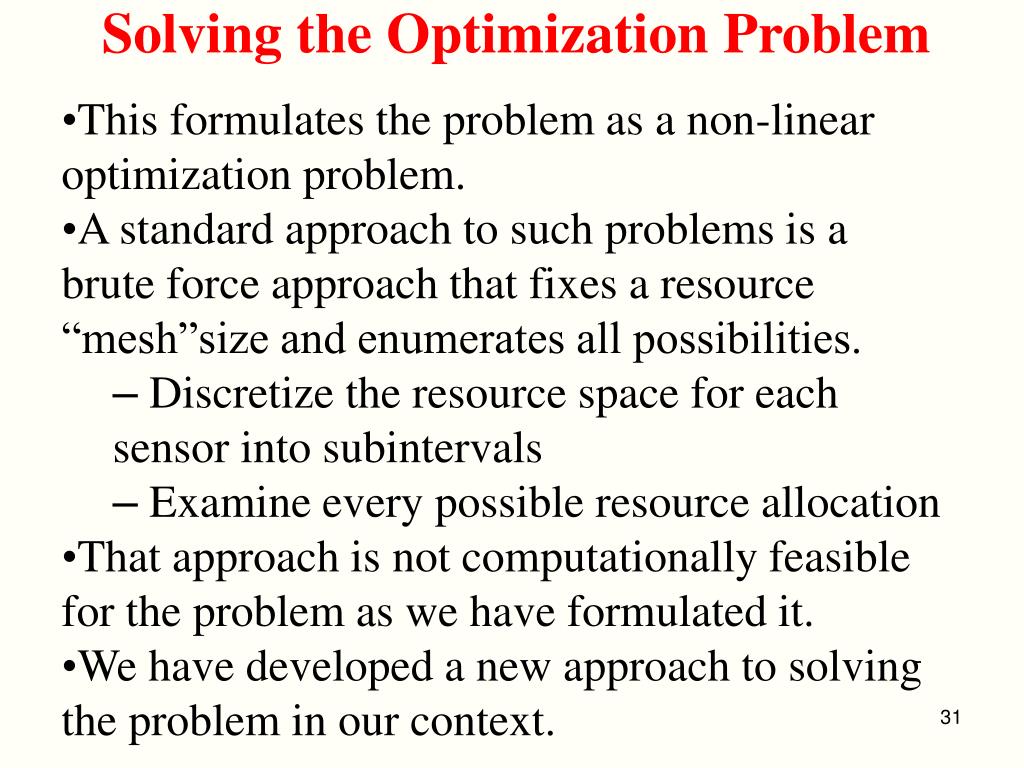 Solving the Optimization Problem

•This formulates the problem as a non-linear optimization problem.

•A standard approach to such problems is a brute force approach that fixes a resource “mesh”size and enumerates all possibilities.

– Discretize the resource space for each sensor into subintervals

– Examine every possible resource allocation

•That approach is not computationally feasible for the problem as we have formulated it.

•We have developed a new approach to solving the problem in our context.

31